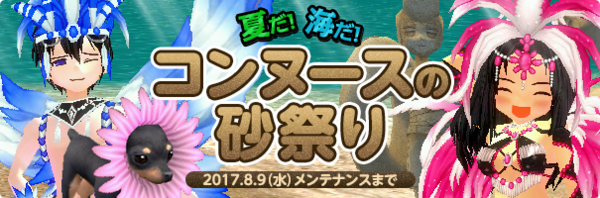 夏だ! 海だ!
コンヌースの砂祭り
2017.8.9(水)メンテナンスまで